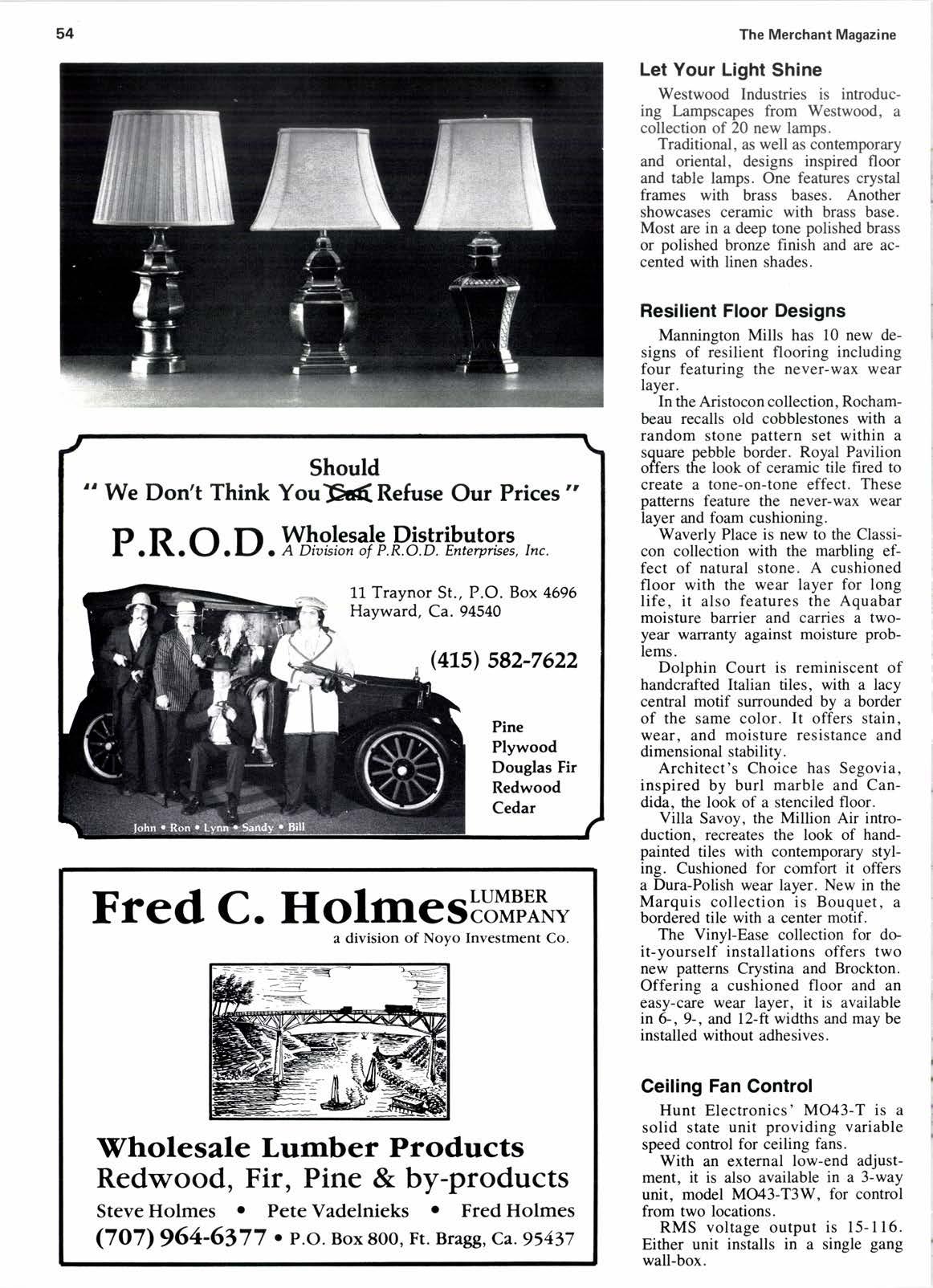 54

The Merchant Magazine

Should
" We Don't Think You ~~Can~~ Refuse Our Prices "

P.R.O.D. Wholesale Distributors
A Division of P.R.O.D. Enterprises, Inc.

11 Traynor St., P.O. Box 4696
Hayward, Ca. 94540

(415) 582-7622

Pine
Plywood
Douglas Fir
Redwood
Cedar

John • Ron • Lynn • Sandy • Bill

Fred C. Holmes LUMBER COMPANY
a division of Noyo Investment Co.

Wholesale Lumber Products
Redwood, Fir, Pine & by-products
Steve Holmes • Pete Vadelnieks • Fred Holmes
(707) 964-6377 • P.O. Box 800, Ft. Bragg, Ca. 95437

Let Your Light Shine

Westwood Industries is introducing Lampscapes from Westwood, a collection of 20 new lamps.

Traditional, as well as contemporary and oriental, designs inspired floor and table lamps. One features crystal frames with brass bases. Another showcases ceramic with brass base. Most are in a deep tone polished brass or polished bronze finish and are accented with linen shades.

Resilient Floor Designs

Mannington Mills has 10 new designs of resilient flooring including four featuring the never-wax wear layer.

In the Aristocon collection, Rochambeau recalls old cobblestones with a random stone pattern set within a square pebble border. Royal Pavilion offers the look of ceramic tile fired to create a tone-on-tone effect. These patterns feature the never-wax wear layer and foam cushioning.

Waverly Place is new to the Classicon collection with the marbling effect of natural stone. A cushioned floor with the wear layer for long life, it also features the Aquabar moisture barrier and carries a two-year warranty against moisture problems.

Dolphin Court is reminiscent of handcrafted Italian tiles, with a lacy central motif surrounded by a border of the same color. It offers stain, wear, and moisture resistance and dimensional stability.

Architect's Choice has Segovia, inspired by burl marble and Candida, the look of a stenciled floor.

Villa Savoy, the Million Air introduction, recreates the look of hand-painted tiles with contemporary styling. Cushioned for comfort it offers a Dura-Polish wear layer. New in the Marquis collection is Bouquet, a bordered tile with a center motif.

The Vinyl-Ease collection for do-it-yourself installations offers two new patterns Crystina and Brockton. Offering a cushioned floor and an easy-care wear layer, it is available in 6-, 9-, and 12-ft widths and may be installed without adhesives.

Ceiling Fan Control

Hunt Electronics' MO43-T is a solid state unit providing variable speed control for ceiling fans.

With an external low-end adjustment, it is also available in a 3-way unit, model MO43-T3W, for control from two locations.

RMS voltage output is 15-116. Either unit installs in a single gang wall-box.